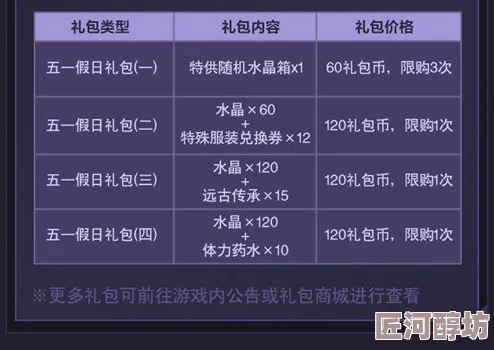 | 礼包类型 | 礼包内容 | 礼包价格 |
|---|---|---|
| 五一假日礼包(一) | 特供随机水晶箱x1 | 60礼包币，限购3次 |
| 五一假日礼包(二) | 水晶×60 + 特殊服装兑换券×12 | 120礼包币，限购1次 |
| 五一假日礼包(三) | 水晶×120 + 远古传承×15 | 120礼包币，限购1次 |
| 五一假日礼包(四) | 水晶×120 + 体力药水×10 | 120礼包币，限购1次 |

※更多礼包可前往游戏内公告或礼包商城进行查看

匠河醇坊